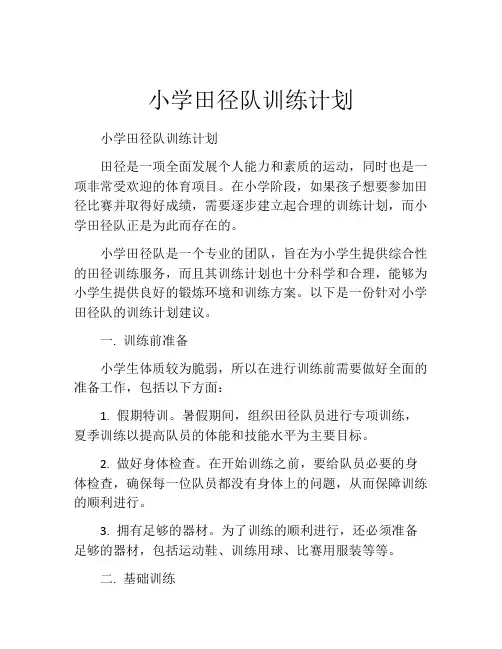 小学田径队训练计划

小学田径队训练计划

田径是一项全面发展个人能力和素质的运动，同时也是一项非常受欢迎的体育项目。在小学阶段，如果孩子想要参加田径比赛并取得好成绩，需要逐步建立起合理的训练计划，而小学田径队正是为此而存在的。

小学田径队是一个专业的团队，旨在为小学生提供综合性的田径训练服务，而且其训练计划也十分科学和合理，能够为小学生提供良好的锻炼环境和训练方案。以下是一份针对小学田径队的训练计划建议。

一. 训练前准备

小学生体质较为脆弱，所以在进行训练前需要做好全面的准备工作，包括以下方面：

1. 假期特训。暑假期间，组织田径队员进行专项训练，夏季训练以提高队员的体能和技能水平为主要目标。

2. 做好身体检查。在开始训练之前，要给队员必要的身体检查，确保每一位队员都没有身体上的问题，从而保障训练的顺利进行。

3. 拥有足够的器材。为了训练的顺利进行，还必须准备足够的器材，包括运动鞋、训练用球、比赛用服装等等。

二. 基础训练